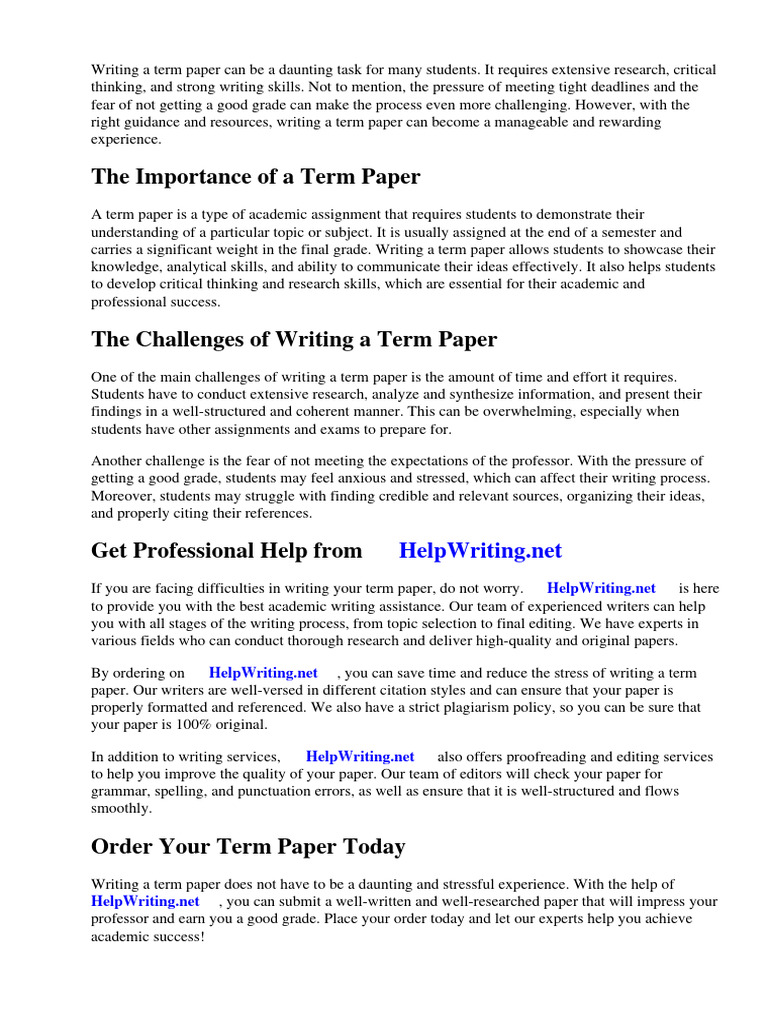 Writing a term paper can be a daunting task for many students. It requires extensive research, critical thinking, and strong writing skills. Not to mention, the pressure of meeting tight deadlines and the fear of not getting a good grade can make the process even more challenging. However, with the right guidance and resources, writing a term paper can become a manageable and rewarding experience.

The Importance of a Term Paper

A term paper is a type of academic assignment that requires students to demonstrate their understanding of a particular topic or subject. It is usually assigned at the end of a semester and carries a significant weight in the final grade. Writing a term paper allows students to showcase their knowledge, analytical skills, and ability to communicate their ideas effectively. It also helps students to develop critical thinking and research skills, which are essential for their academic and professional success.

The Challenges of Writing a Term Paper

One of the main challenges of writing a term paper is the amount of time and effort it requires. Students have to conduct extensive research, analyze and synthesize information, and present their findings in a well-structured and coherent manner. This can be overwhelming, especially when students have other assignments and exams to prepare for.

Another challenge is the fear of not meeting the expectations of the professor. With the pressure of getting a good grade, students may feel anxious and stressed, which can affect their writing process. Moreover, students may struggle with finding credible and relevant sources, organizing their ideas, and properly citing their references.

Get Professional Help from HelpWriting.net

If you are facing difficulties in writing your term paper, do not worry. HelpWriting.net is here to provide you with the best academic writing assistance. Our team of experienced writers can help you with all stages of the writing process, from topic selection to final editing. We have experts in various fields who can conduct thorough research and deliver high-quality and original papers.

By ordering on HelpWriting.net , you can save time and reduce the stress of writing a term paper. Our writers are well-versed in different citation styles and can ensure that your paper is properly formatted and referenced. We also have a strict plagiarism policy, so you can be sure that your paper is 100% original.

In addition to writing services, HelpWriting.net also offers proofreading and editing services to help you improve the quality of your paper. Our team of editors will check your paper for grammar, spelling, and punctuation errors, as well as ensure that it is well-structured and flows smoothly.

Order Your Term Paper Today

Writing a term paper does not have to be a daunting and stressful experience. With the help of HelpWriting.net , you can submit a well-written and well-researched paper that will impress your professor and earn you a good grade. Place your order today and let our experts help you achieve academic success!